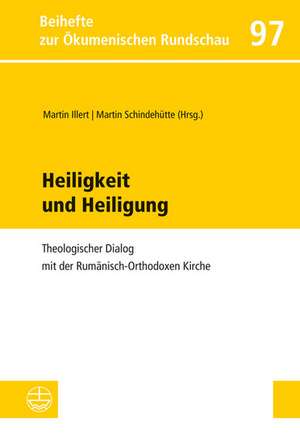 Beihefte
zur Ökumenischen Rundschau

97

Martin Illert | Martin Schindehütte (Hrsg.)

Heiligkeit
und Heiligung

Theologischer Dialog
mit der Rumänisch-Orthodoxen Kirche